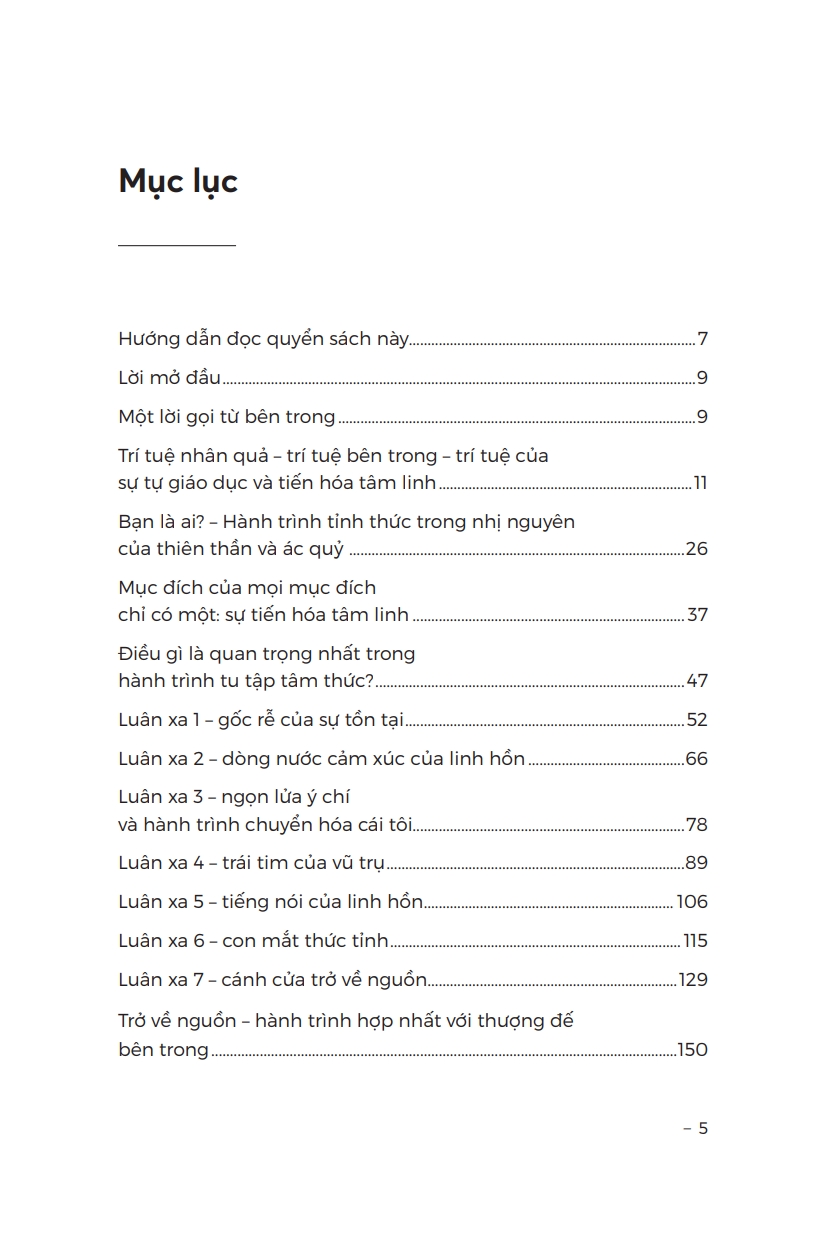 Mục lục

Hướng dẫn đọc quyển sách này 7

Lời mở đầu 9

Một lời gọi từ bên trong 9

Trí tuệ nhân quả – trí tuệ bên trong – trí tuệ của sự tự giáo dục và tiến hóa tâm linh 11

Bạn là ai? – Hành trình tỉnh thức trong nhị nguyên của thiên thần và ác quỷ 26

Mục đích của mọi mục đích chỉ có một: sự tiến hóa tâm linh 37

Điều gì là quan trọng nhất trong hành trình tu tập tâm thức? 47

Luân xa 1 – gốc rễ của sự tồn tại 52

Luân xa 2 – dòng nước cảm xúc của linh hồn 66

Luân xa 3 – ngọn lửa ý chí và hành trình chuyển hóa cái tôi 78

Luân xa 4 – trái tim của vũ trụ 89

Luân xa 5 – tiếng nói của linh hồn 106

Luân xa 6 – con mắt thức tỉnh 115

Luân xa 7 – cánh cửa trở về nguồn 129

Trở về nguồn – hành trình hợp nhất với thượng đế bên trong 150

– 5